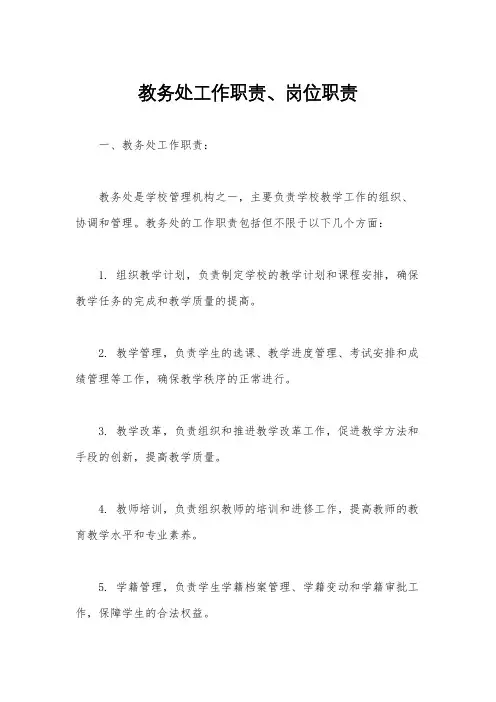 教务处工作职责、岗位职责

一、教务处工作职责：

教务处是学校管理机构之一，主要负责学校教学工作的组织、协调和管理。教务处的工作职责包括但不限于以下几个方面：

1. 组织教学计划，负责制定学校的教学计划和课程安排，确保教学任务的完成和教学质量的提高。

2. 教学管理，负责学生的选课、教学进度管理、考试安排和成绩管理等工作，确保教学秩序的正常进行。

3. 教学改革，负责组织和推进教学改革工作，促进教学方法和手段的创新，提高教学质量。

4. 教师培训，负责组织教师的培训和进修工作，提高教师的教育教学水平和专业素养。

5. 学籍管理，负责学生学籍档案管理、学籍变动和学籍审批工作，保障学生的合法权益。